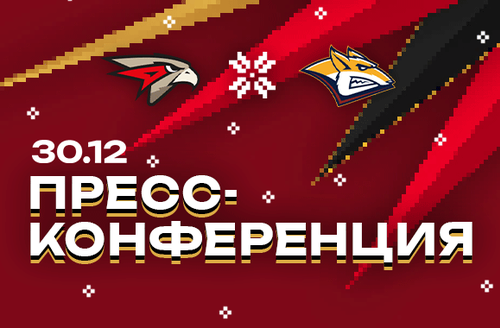 30.12
ПРЕСС-КОНФЕРЕНЦИЯ